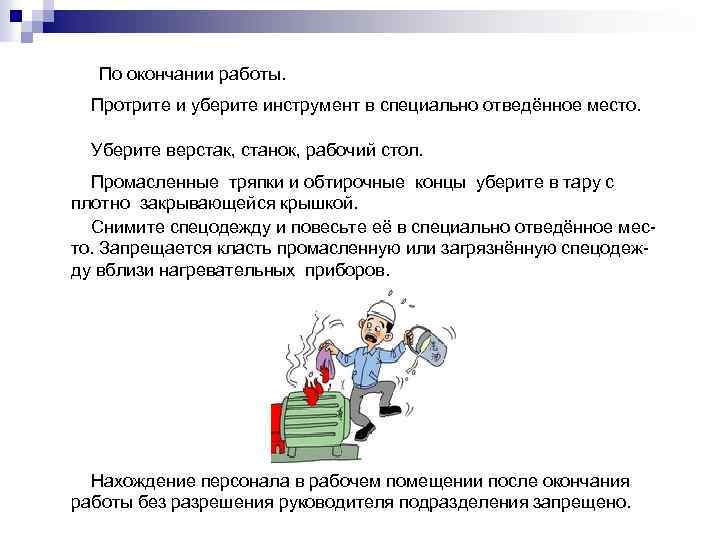 По окончании работы.

Протрите и уберите инструмент в специально отведённое место.

Уберите верстак, станок, рабочий стол.

Промасленные тряпки и обтирочные концы уберите в тару с плотно закрывающейся крышкой.

Снимите спецодежду и повесьте её в специально отведённое место. Запрещается класть промасленную или загрязнённую спецодежду вблизи нагревательных приборов.

Нахождение персонала в рабочем помещении после окончания работы без разрешения руководителя подразделения запрещено.